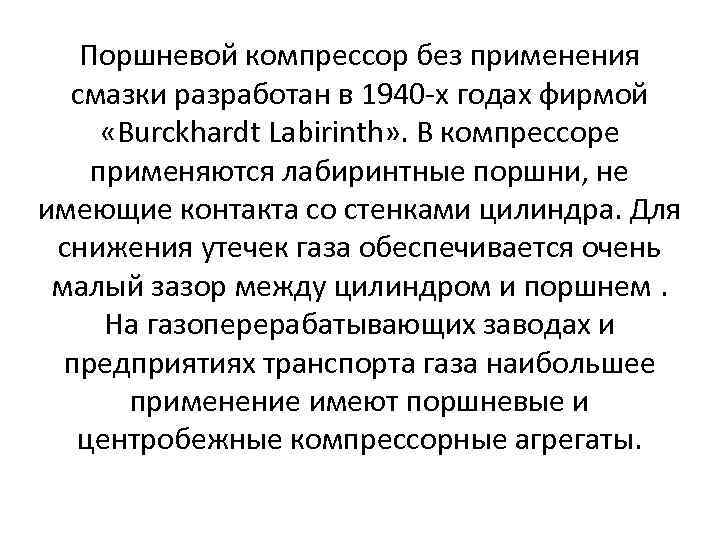 Поршневой компрессор без применения смазки разработан в 1940-х годах фирмой «Burckhardt Labirinth». В компрессоре применяются лабиринтные поршни, не имеющие контакта со стенками цилиндра. Для снижения утечек газа обеспечивается очень малый зазор между цилиндром и поршнем . На газоперерабатывающих заводах и предприятиях транспорта газа наибольшее применение имеют поршневые и центробежные компрессорные агрегаты.